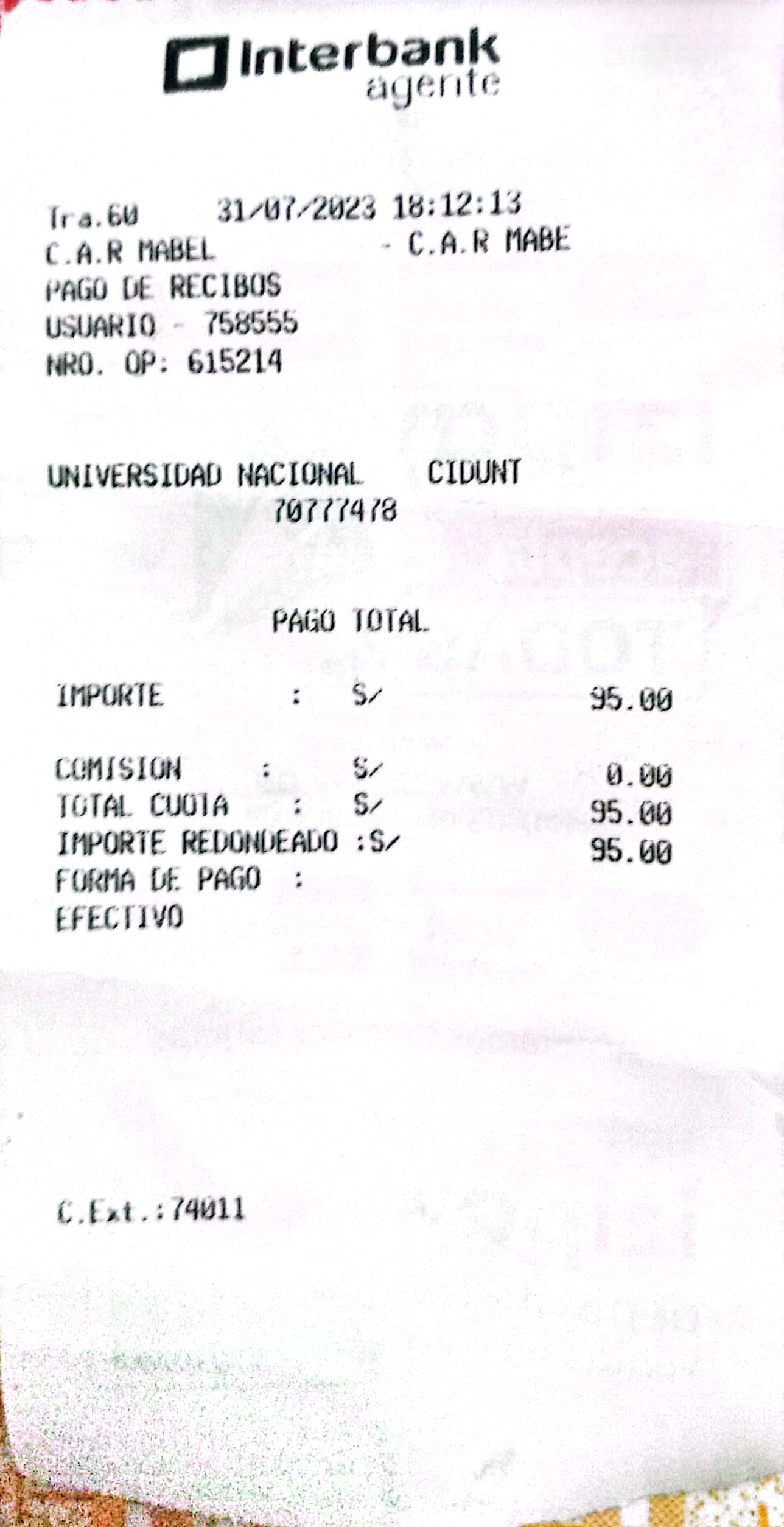 Interbank
agente

Tra.60 31/07/2023 18:12:13
C.A.R MABEL - C.A.R MABE
PAGO DE RECIBOS
USUARIO - 758555
NRO. OP: 615214

UNIVERSIDAD NACIONAL CIDUNT
70777478

PAGO TOTAL

IMPORTE : S/ 95.00

COMISION : S/ 0.00
TOTAL CUOTA : S/ 95.00
IMPORTE REDONDEADO :S/ 95.00
FORMA DE PAGO :
EFECTIVO

C.Ext.:74011